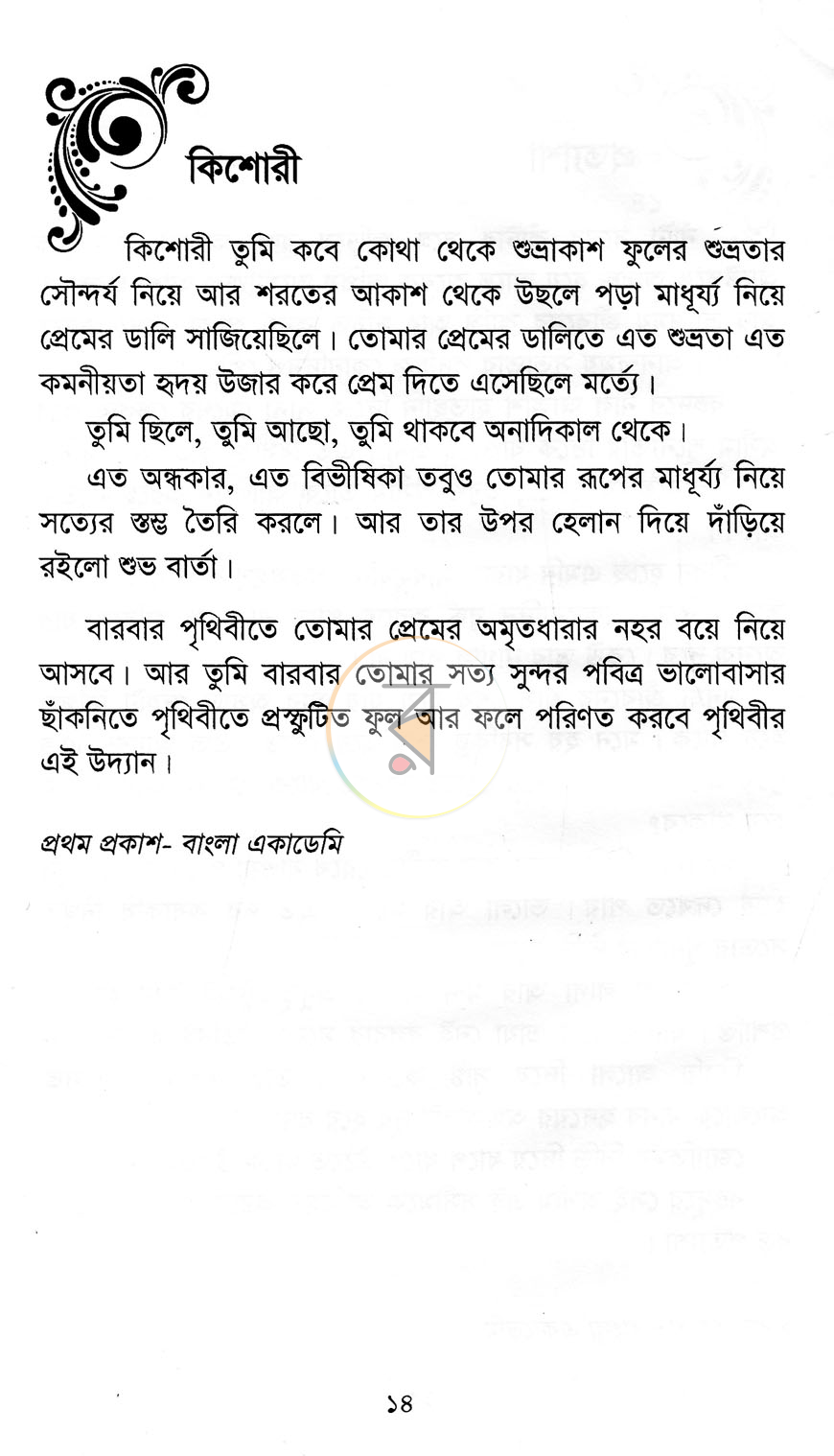 কিশোরী

কিশোরী তুমি কবে কোথা থেকে শুভ্রাকাশ ফুলের শুভ্রতার সৌন্দর্য নিয়ে আর শরতের আকাশ থেকে উছলে পড়া মাধূর্য্য নিয়ে প্রেমের ডালি সাজিয়েছিলে। তোমার প্রেমের ডালিতে এত শুভ্রতা এত কমনীয়তা হৃদয় উজার করে প্রেম দিতে এসেছিলে মর্ত্যে।

তুমি ছিলে, তুমি আছো, তুমি থাকবে অনাদিকাল থেকে।

এত অন্ধকার, এত বিভীষিকা তবুও তোমার রূপের মাধূর্য্য নিয়ে সত্যের স্তম্ভ তৈরি করলে। আর তার উপর হেলান দিয়ে দাঁড়িয়ে রইলো শুভ বার্তা।

বারবার পৃথিবীতে তোমার প্রেমের অমৃতধারার নহর বয়ে নিয়ে আসবে। আর তুমি বারবার তোমার সত্য সুন্দর পবিত্র ভালোবাসার ছাঁকনিতে পৃথিবীতে প্রস্ফুটিত ফুল আর ফলে পরিণত করবে পৃথিবীর এই উদ্যান।

প্রথম প্রকাশ- বাংলা একাডেমি

১৪